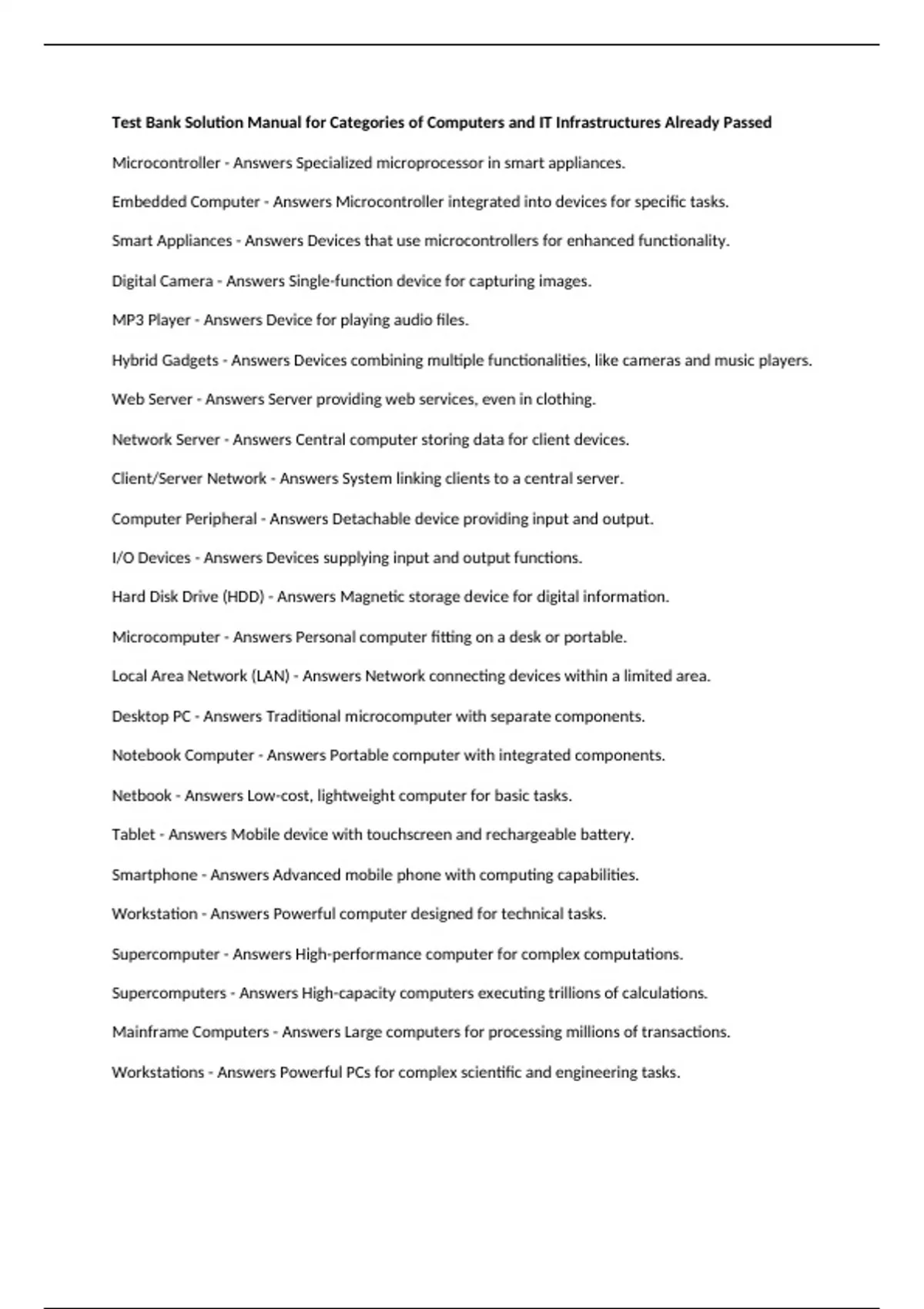 Test Bank Solution Manual for Categories of Computers and IT Infrastructures Already Passed

Microcontroller - Answers Specialized microprocessor in smart appliances.

Embedded Computer - Answers Microcontroller integrated into devices for specific tasks.

Smart Appliances - Answers Devices that use microcontrollers for enhanced functionality.

Digital Camera - Answers Single-function device for capturing images.

MP3 Player - Answers Device for playing audio files.

Hybrid Gadgets - Answers Devices combining multiple functionalities, like cameras and music players.

Web Server - Answers Server providing web services, even in clothing.

Network Server - Answers Central computer storing data for client devices.

Client/Server Network - Answers System linking clients to a central server.

Computer Peripheral - Answers Detachable device providing input and output.

I/O Devices - Answers Devices supplying input and output functions.

Hard Disk Drive (HDD) - Answers Magnetic storage device for digital information.

Microcomputer - Answers Personal computer fitting on a desk or portable.

Local Area Network (LAN) - Answers Network connecting devices within a limited area.

Desktop PC - Answers Traditional microcomputer with separate components.

Notebook Computer - Answers Portable computer with integrated components.

Netbook - Answers Low-cost, lightweight computer for basic tasks.

Tablet - Answers Mobile device with touchscreen and rechargeable battery.

Smartphone - Answers Advanced mobile phone with computing capabilities.

Workstation - Answers Powerful computer designed for technical tasks.

Supercomputer - Answers High-performance computer for complex computations.

Supercomputers - Answers High-capacity computers executing trillions of calculations.

Mainframe Computers - Answers Large computers for processing millions of transactions.

Workstations - Answers Powerful PCs for complex scientific and engineering tasks.